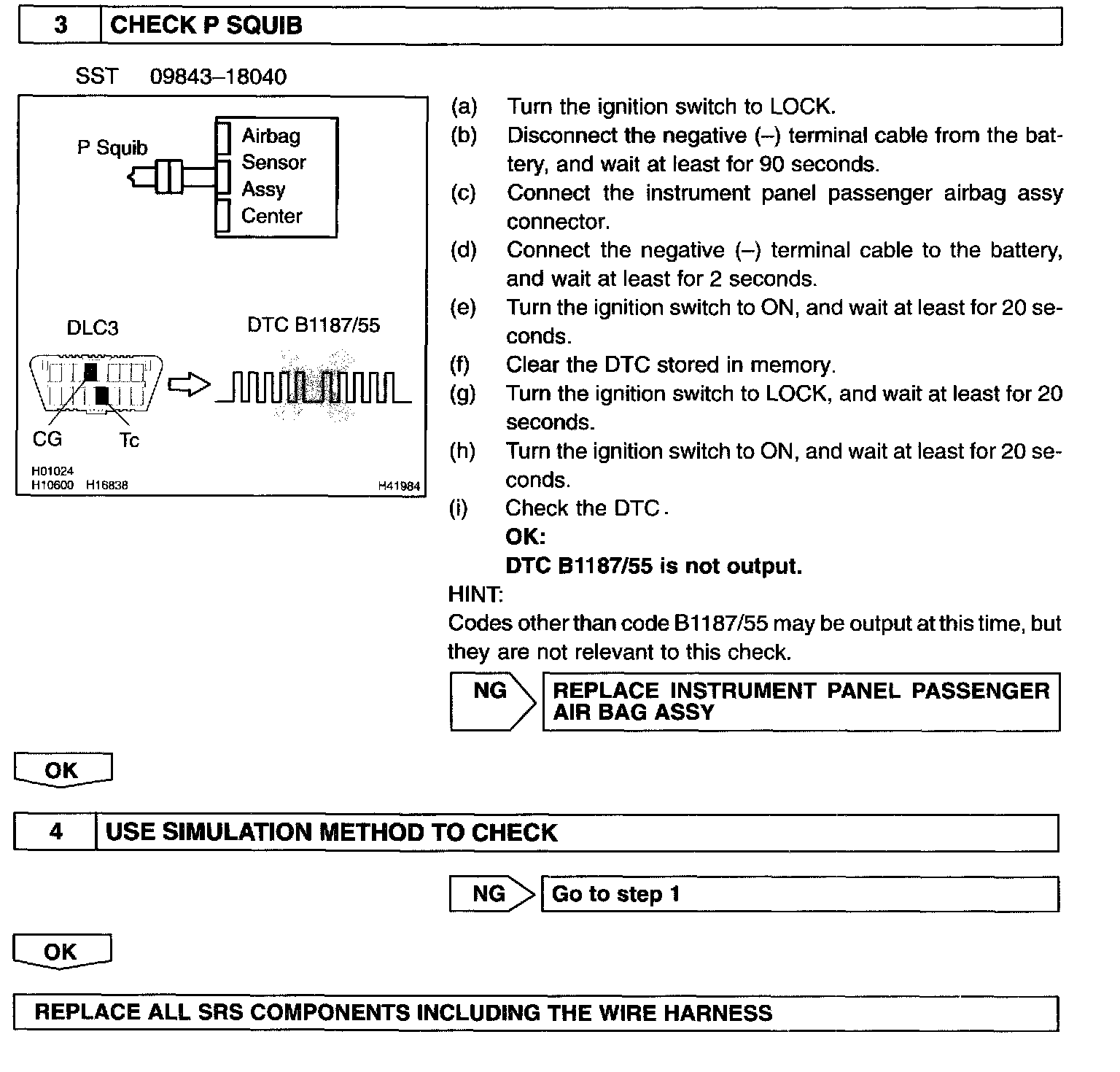 3 CHECK P SQUIB

SST 09843–18040

P Squib
Airbag Sensor Assy Center

DLC3
DTC B1187/55
CG
Tc
H01024
H10600 H16838
H41984

(a) Turn the ignition switch to LOCK.
(b) Disconnect the negative (–) terminal cable from the battery, and wait at least for 90 seconds.
(c) Connect the instrument panel passenger airbag assy connector.
(d) Connect the negative (–) terminal cable to the battery, and wait at least for 2 seconds.
(e) Turn the ignition switch to ON, and wait at least for 20 seconds.
(f) Clear the DTC stored in memory.
(g) Turn the ignition switch to LOCK, and wait at least for 20 seconds.
(h) Turn the ignition switch to ON, and wait at least for 20 seconds.
(i) Check the DTC.
OK:
DTC B1187/55 is not output.

HINT:
Codes other than code B1187/55 may be output at this time, but they are not relevant to this check.

NG REPLACE INSTRUMENT PANEL PASSENGER AIR BAG ASSY

OK

4 USE SIMULATION METHOD TO CHECK

NG Go to step 1

OK

REPLACE ALL SRS COMPONENTS INCLUDING THE WIRE HARNESS